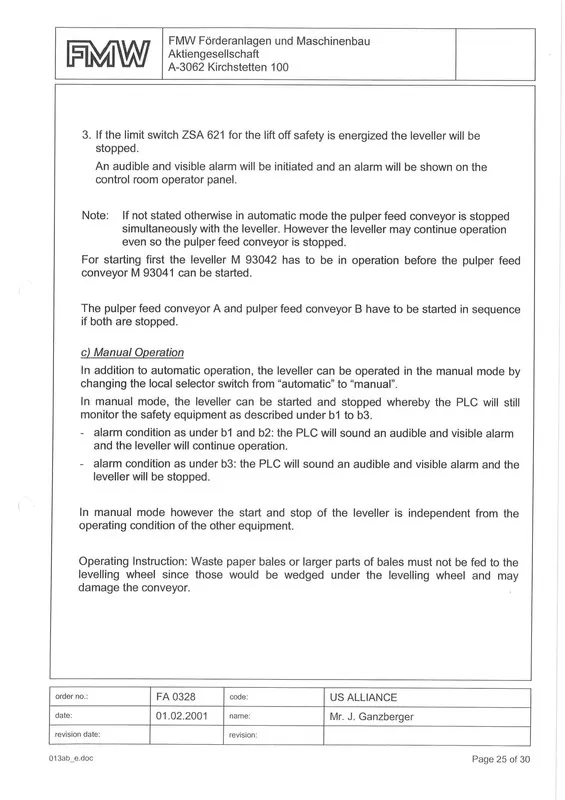 FMW

FMW Förderanlagen und Maschinenbau Aktiengesellschaft A-3062 Kirchstetten 100

3. If the limit switch ZSA 621 for the lift off safety is energized the leveller will be stopped.

An audible and visible alarm will be initiated and an alarm will be shown on the control room operator panel.

Note: If not stated otherwise in automatic mode the pulper feed conveyor is stopped simultaneously with the leveller. However the leveller may continue operation even so the pulper feed conveyor is stopped.

For starting first the leveller M 93042 has to be in operation before the pulper feed conveyor M 93041 can be started.

The pulper feed conveyor A and pulper feed conveyor B have to be started in sequence if both are stopped.

c) Manual Operation

In addition to automatic operation, the leveller can be operated in the manual mode by changing the local selector switch from "automatic" to "manual".

In manual mode, the leveller can be started and stopped whereby the PLC will still monitor the safety equipment as described under b1 to b3.

- alarm condition as under b1 and b2: the PLC will sound an audible and visible alarm and the leveller will continue operation.
- alarm condition as under b3: the PLC will sound an audible and visible alarm and the leveller will be stopped.

In manual mode however the start and stop of the leveller is independent from the operating condition of the other equipment.

Operating Instruction: Waste paper bales or larger parts of bales must not be fed to the levelling wheel since those would be wedged under the levelling wheel and may damage the conveyor.

| order no.: | FA 0328 | code: | US ALLIANCE |
|---|---|---|---|
| date: | 01.02.2001 | name: | Mr. J. Ganzberger |
| revision date: | | revision: | |

013ab_e.doc

Page 25 of 30